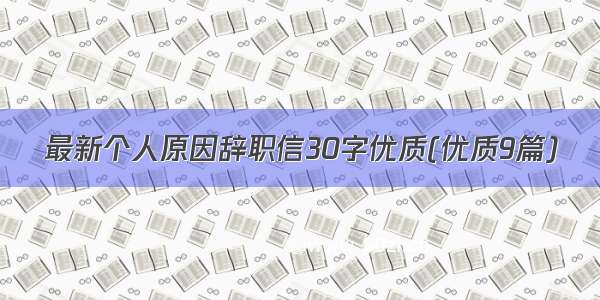 最新个人原因辞职信30字优质(优质9篇)